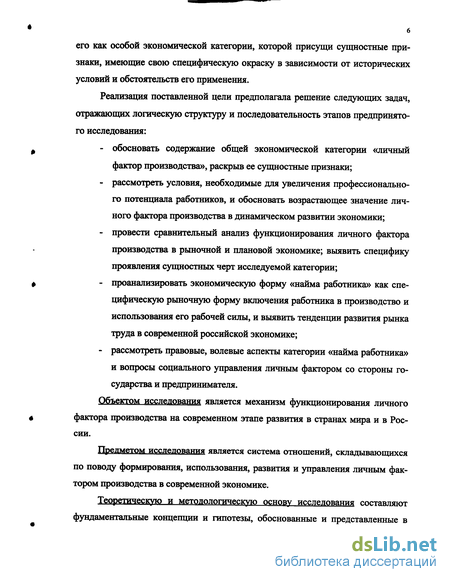 6

его как особой экономической категории, которой присущи сущностные признаки, имеющие свою специфическую окраску в зависимости от исторических условий и обстоятельств его применения.

Реализация поставленной цели предполагала решение следующих задач, отражающих логическую структуру и последовательность этапов предпринятого исследования:

- обосновать содержание общей экономической категории «личный фактор производства», раскрыв ее сущностные признаки;
- рассмотреть условия, необходимые для увеличения профессионального потенциала работников, и обосновать возрастающее значение личного фактора производства в динамическом развитии экономики;
- провести сравнительный анализ функционирования личного фактора производства в рыночной и плановой экономике; выявить специфику проявления сущностных черт исследуемой категории;
- проанализировать экономическую форму «найма работника» как специфическую рыночную форму включения работника в производство и использования его рабочей силы, и выявить тенденции развития рынка труда в современной российской экономике;
- рассмотреть правовые, волевые аспекты категории «найма работника» и вопросы социального управления личным фактором со стороны государства и предпринимателя.

Объектом исследования является механизм функционирования личного фактора производства на современном этапе развития в странах мира и в России.

Предметом исследования является система отношений, складывающихся по поводу формирования, использования, развития и управления личным фактором производства в современной экономике.

Теоретическую и методологическую основу исследования составляют фундаментальные концепции и гипотезы, обоснованные и представленные в

dsLib.net
библиотека диссертаций